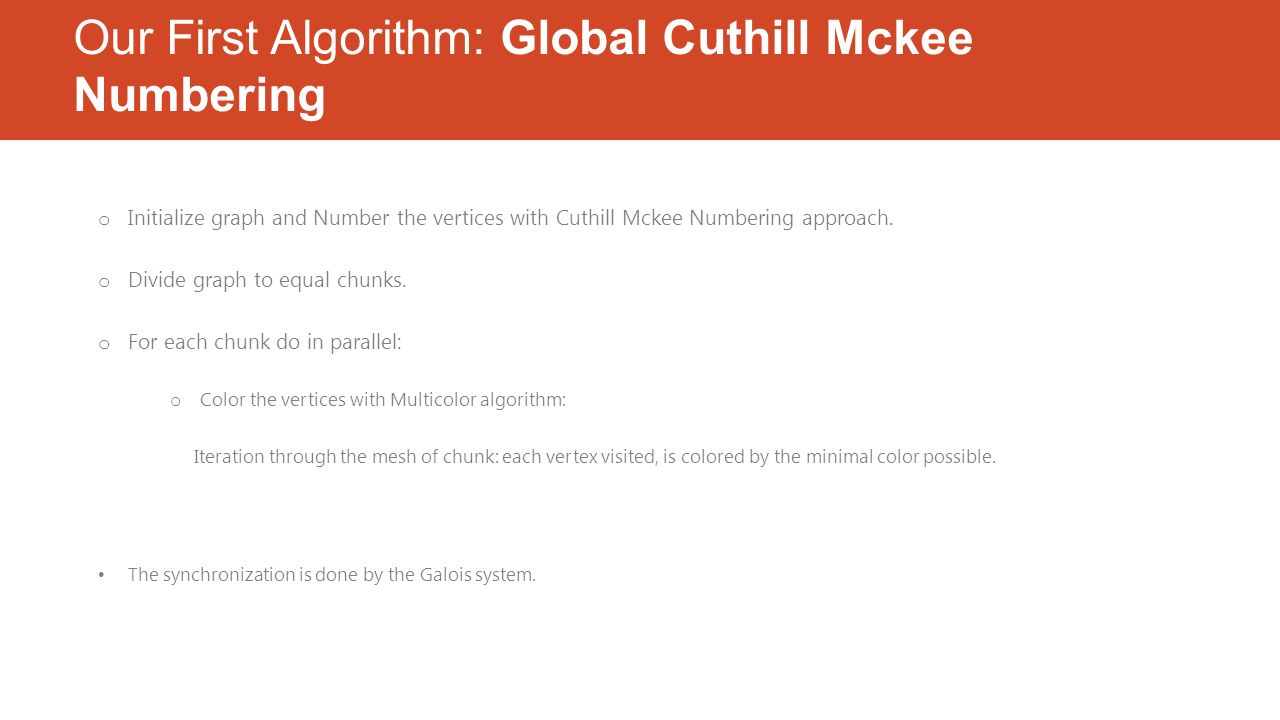 Our First Algorithm: Global Cuthill Mckee Numbering

o Initialize graph and Number the vertices with Cuthill Mckee Numbering approach.

o Divide graph to equal chunks.

o For each chunk do in parallel:

o Color the vertices with Multicolor algorithm:

Iteration through the mesh of chunk: each vertex visited, is colored by the minimal color possible.

• The synchronization is done by the Galois system.